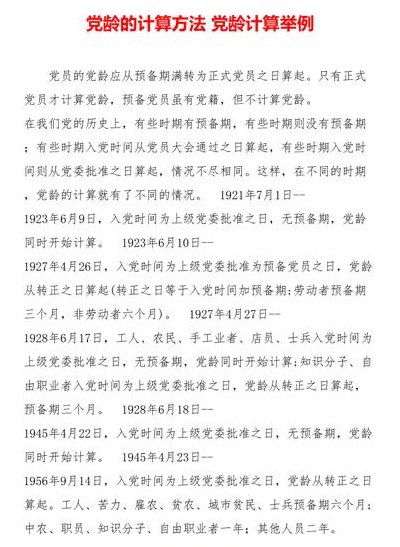 党龄的计算方法 党龄计算举例

党员的党龄应从预备期满转为正式党员之日算起。只有正式党员才计算党龄，预备党员虽有党籍，但不计算党龄。
在我们党的历史上，有些时期有预备期，有些时期则没有预备期；有些时期入党时间从党员大会通过之日算起，有些时期入党时间则从党委批准之日算起，情况不尽相同。这样，在不同的时期，党龄的计算就有了不同的情况。 1921年7月1日--
1923年6月9日，入党时间为上级党委批准之日，无预备期，党龄同时开始计算。 1923年6月10日--
1927年4月26日，入党时间为上级党委批准为预备党员之日，党龄从转正之日算起(转正之日等于入党时间加预备期;劳动者预备期三个月，非劳动者六个月)。 1927年4月27日--
1928年6月17日，工人、农民、手工业者、店员、士兵入党时间为上级党委批准之日，无预备期，党龄同时开始计算;知识分子、自由职业者入党时间为上级党委批准之日，党龄从转正之日算起，预备期三个月。 1928年6月18日--
1945年4月22日，入党时间为上级党委批准之日，无预备期，党龄同时开始计算。 1945年4月23日--
1956年9月14日，入党时间为上级党委批准之日，党龄从转正之日算起。工人、苦力、雇农、贫农、城市贫民、士兵预备期六个月；中农、职员、知识分子、自由职业者一年；其他人员二年。